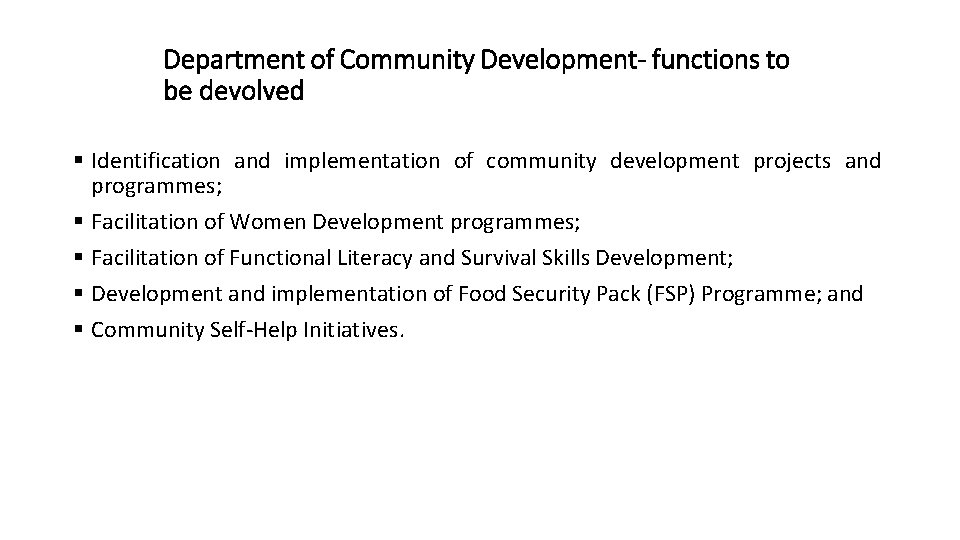 Department of Community Development- functions to be devolved

• Identification and implementation of community development projects and programmes;
• Facilitation of Women Development programmes;
• Facilitation of Functional Literacy and Survival Skills Development;
• Development and implementation of Food Security Pack (FSP) Programme; and
• Community Self-Help Initiatives.